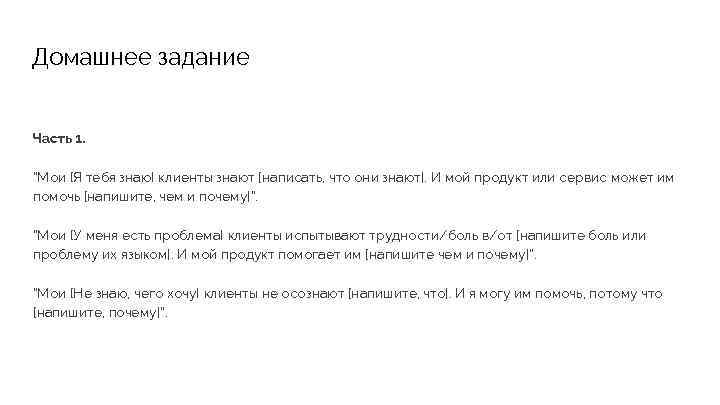 Домашнее задание

Часть 1.

"Мои [Я тебя знаю] клиенты знают [написать, что они знают]. И мой продукт или сервис может им помочь [напишите, чем и почему]".

"Мои [У меня есть проблема] клиенты испытывают трудности/боль в/от [напишите боль или проблему их языком]. И мой продукт помогает им [напишите чем и почему]".

"Мои [Не знаю, чего хочу] клиенты не осознают [напишите, что]. И я могу им помочь, потому что [напишите, почему]".